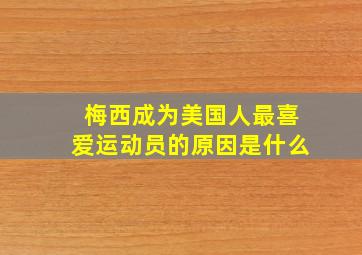 梅西成为美国人最喜爱运动员的原因是什么